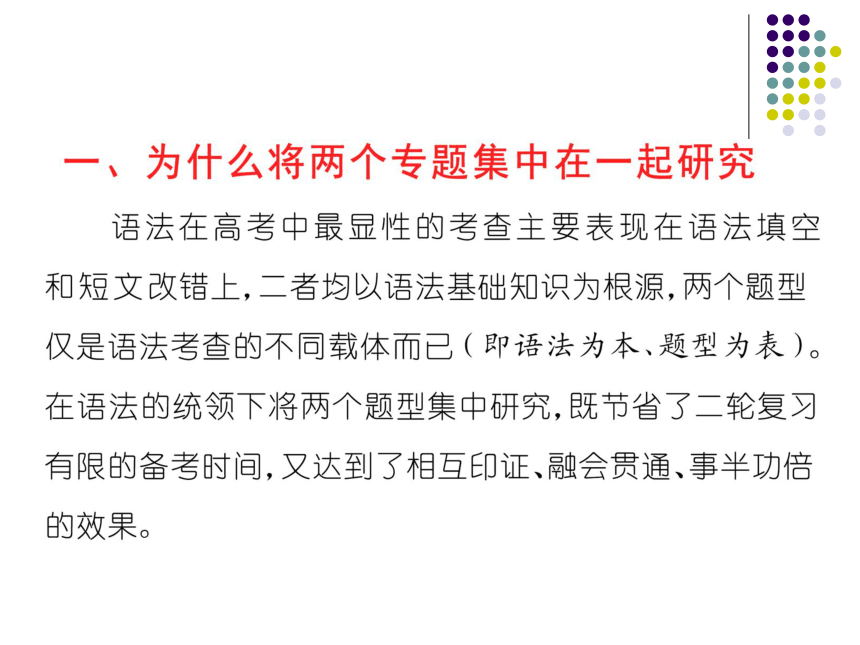 一、为什么将两个专题集中在一起研究

语法在高考中最显性的考查主要表现在语法填空和短文改错上，二者均以语法基础知识为根源，两个题型仅是语法考查的不同载体而已（即语法为本、题型为表）。在语法的统领下将两个题型集中研究，既节省了二轮复习有限的备考时间，又达到了相互印证、融会贯通、事半功倍的效果。